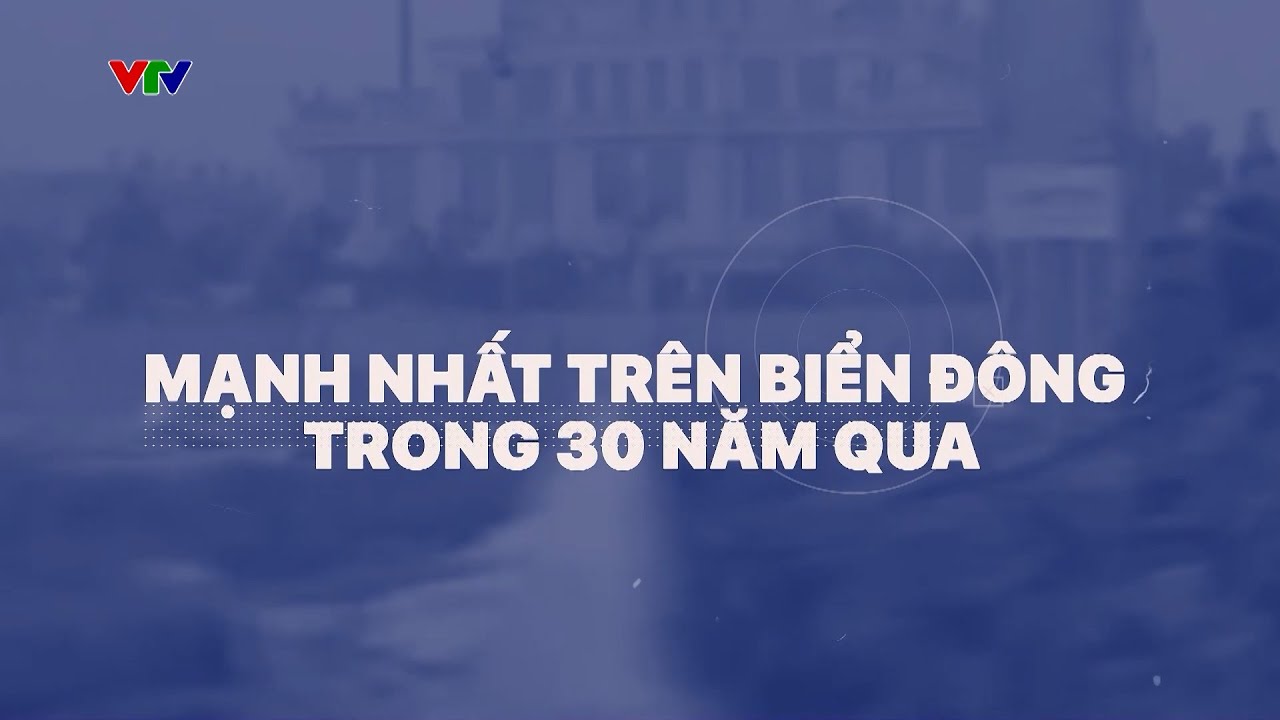 VTV

MẠNH NHẤT TRÊN BIỂN ĐÔNG TRONG 30 NĂM QUA